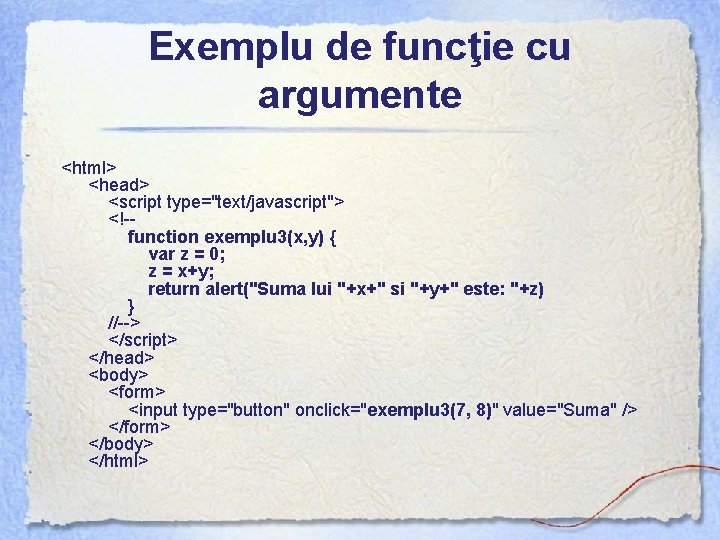 Exemplu de funcţie cu argumente

<html>
<head>
<script type="text/javascript">
<!--
function exemplu3(x,y) {
var z = 0;
z = x+y;
return alert("Suma lui "+x+" si "+y+" este: "+z)
}
//-->
</script>
</head>
<body>
<form>
<input type="button" onclick="exemplu3(7, 8)" value="Suma" />
</form>
</body>
</html>